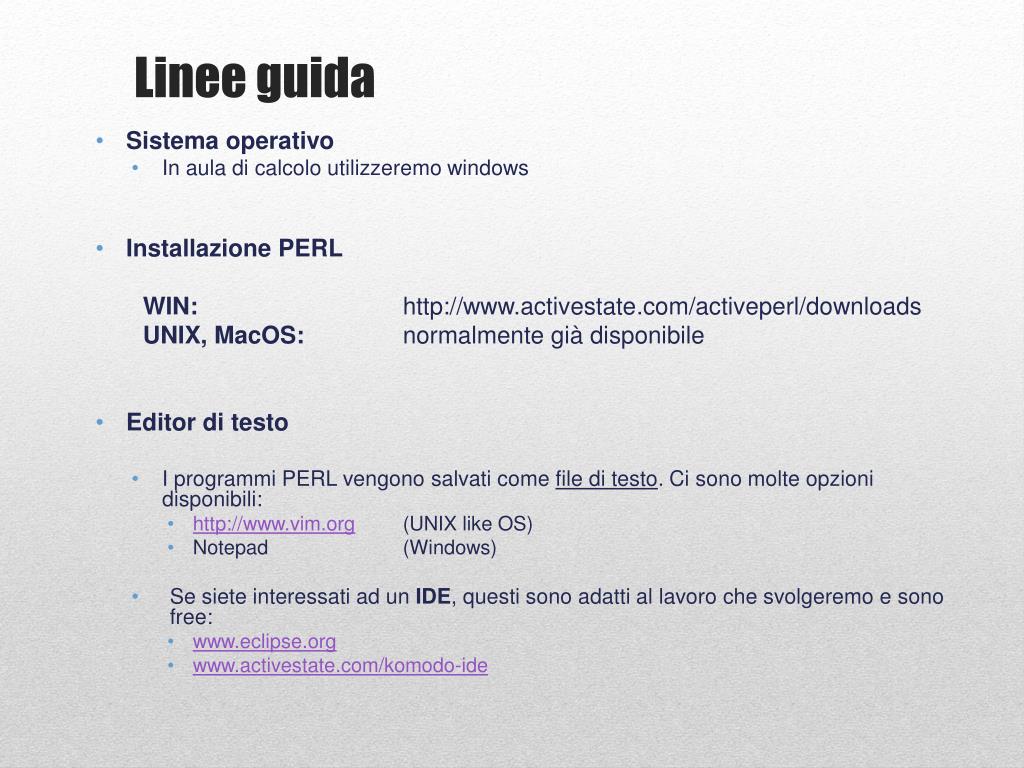 Linee guida

• Sistema operativo
  • In aula di calcolo utilizzeremo windows

• Installazione PERL

WIN: http://www.activestate.com/activeperl/downloads
UNIX, MacOS: normalmente già disponibile

• Editor di testo

  • I programmi PERL vengono salvati come file di testo. Ci sono molte opzioni disponibili:
    • http://www.vim.org (UNIX like OS)
    • Notepad (Windows)

  • Se siete interessati ad un IDE, questi sono adatti al lavoro che svolgeremo e sono free:
    • www.eclipse.org
    • www.activestate.com/komodo-ide